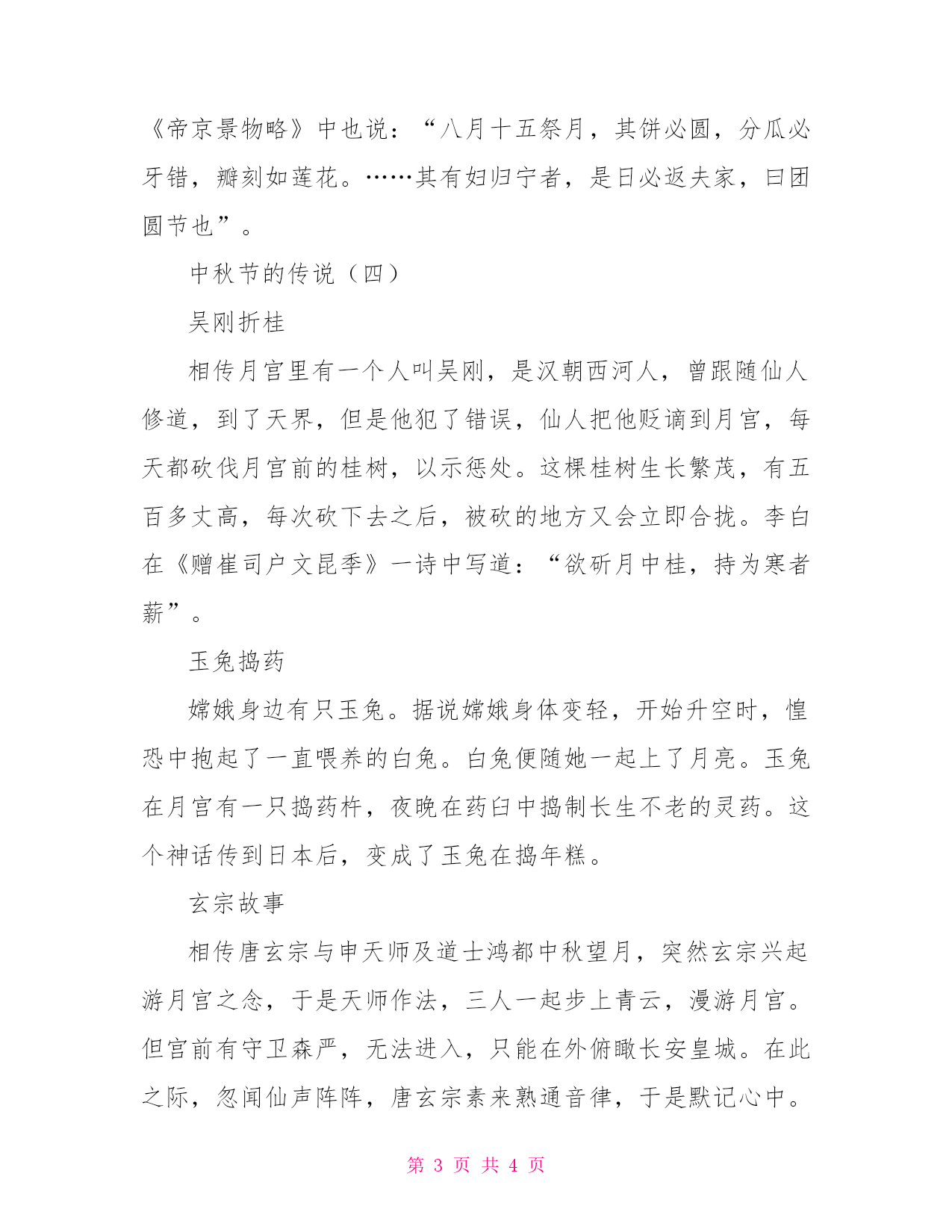 《帝京景物略》中也说：“八月十五祭月，其饼必圆，分瓜必牙错，瓣刻如莲花。……其有妇归宁者，是日必返夫家，曰团圆节也”。

中秋节的传说（四）

吴刚折桂

相传月宫里有一个人叫吴刚，是汉朝西河人，曾跟随仙人修道，到了天界，但是他犯了错误，仙人把他贬谪到月宫，每天都砍伐月宫前的桂树，以示惩处。这棵桂树生长繁茂，有五百多丈高，每次砍下去之后，被砍的地方又会立即合拢。李白在《赠崔司户文昆季》一诗中写道：“欲斫月中桂，持为寒者薪”。

玉兔捣药

嫦娥身边有只玉兔。据说嫦娥身体变轻，开始升空时，惶恐中抱起了一直喂养的白兔。白兔便随她一起上了月亮。玉兔在月宫有一只捣药杵，夜晚在药臼中捣制长生不老的灵药。这个神话传到日本后，变成了玉兔在捣年糕。

玄宗故事

相传唐玄宗与申天师及道士鸿都中秋望月，突然玄宗兴起游月宫之念，于是天师作法，三人一起步上青云，漫游月宫。但宫前有守卫森严，无法进入，只能在外俯瞰长安皇城。在此之际，忽闻仙声阵阵，唐玄宗素来熟通音律，于是默记心中。

第 3 页 共 4 页